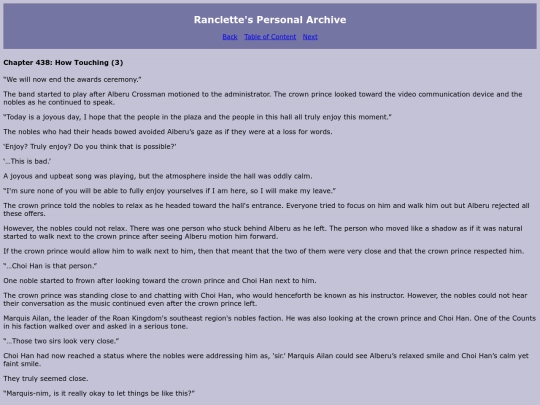 Ranclette's Personal Archive

Back Table of Content Next

Chapter 438: How Touching (3)

"We will now end the awards ceremony."

The band started to play after Alberu Crossman motioned to the administrator. The crown prince looked toward the video communication device and the nobles as he continued to speak.

"Today is a joyous day, I hope that the people in the plaza and the people in this hall all truly enjoy this moment."

The nobles who had their heads bowed avoided Alberu's gaze as if they were at a loss for words.

'Enjoy? Truly enjoy? Do you think that is possible?'

'...This is bad.'

A joyous and upbeat song was playing, but the atmosphere inside the hall was oddly calm.

"I'm sure none of you will be able to fully enjoy yourselves if I am here, so I will make my leave."

The crown prince told the nobles to relax as he headed toward the hall's entrance. Everyone tried to focus on him and walk him out but Alberu rejected all these offers.

However, the nobles could not relax. There was one person who stuck behind Alberu as he left. The person who moved like a shadow as if it was natural started to walk next to the crown prince after seeing Alberu motion him forward.

If the crown prince would allow him to walk next to him, then that meant that the two of them were very close and that the crown prince respected him.

"...Choi Han is that person."

One noble started to frown after looking toward the crown prince and Choi Han next to him.

The crown prince was standing close to and chatting with Choi Han, who would henceforth be known as his instructor. However, the nobles could not hear their conversation as the music continued even after the crown prince left.

Marquis Ailan, the leader of the Roan Kingdom's southeast region's nobles faction. He was also looking at the crown prince and Choi Han. One of the Counts in his faction walked over and asked in a serious tone.

"...Those two sirs look very close."

Choi Han had now reached a status where the nobles were addressing him as, 'sir.' Marquis Ailan could see Alberu's relaxed smile and Choi Han's calm yet faint smile.

They truly seemed close.

"Marquis-nim, is it really okay to let things be like this?"